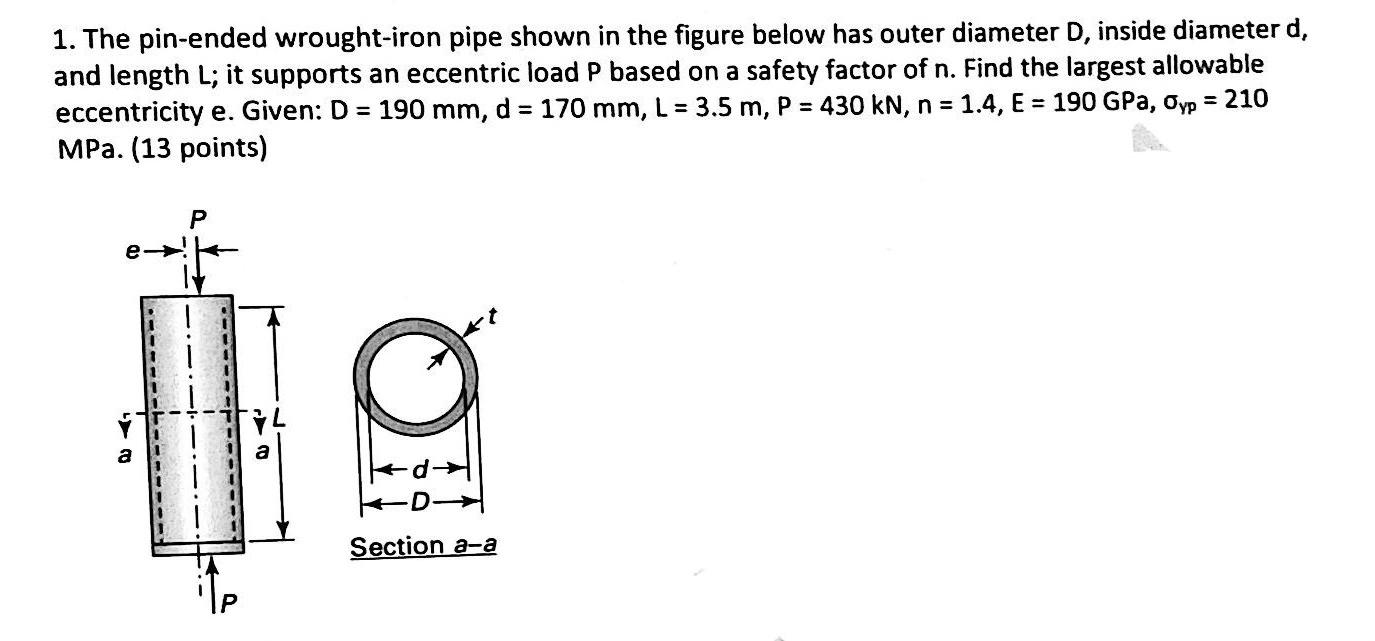 1. The pin-ended wrought-iron pipe shown in the figure below has outer diameter D, inside diameter d, and length L; it supports an eccentric load P based on a safety factor of n. Find the largest allowable eccentricity e. Given: D = 190 mm, d = 170 mm, L = 3.5 m, P = 430 kN, n = 1.4, E = 190 GPa, $\sigma_{yp}$ = 210 MPa. (13 points)

P
e
a
a
L
P
t
d
D
Section a–a